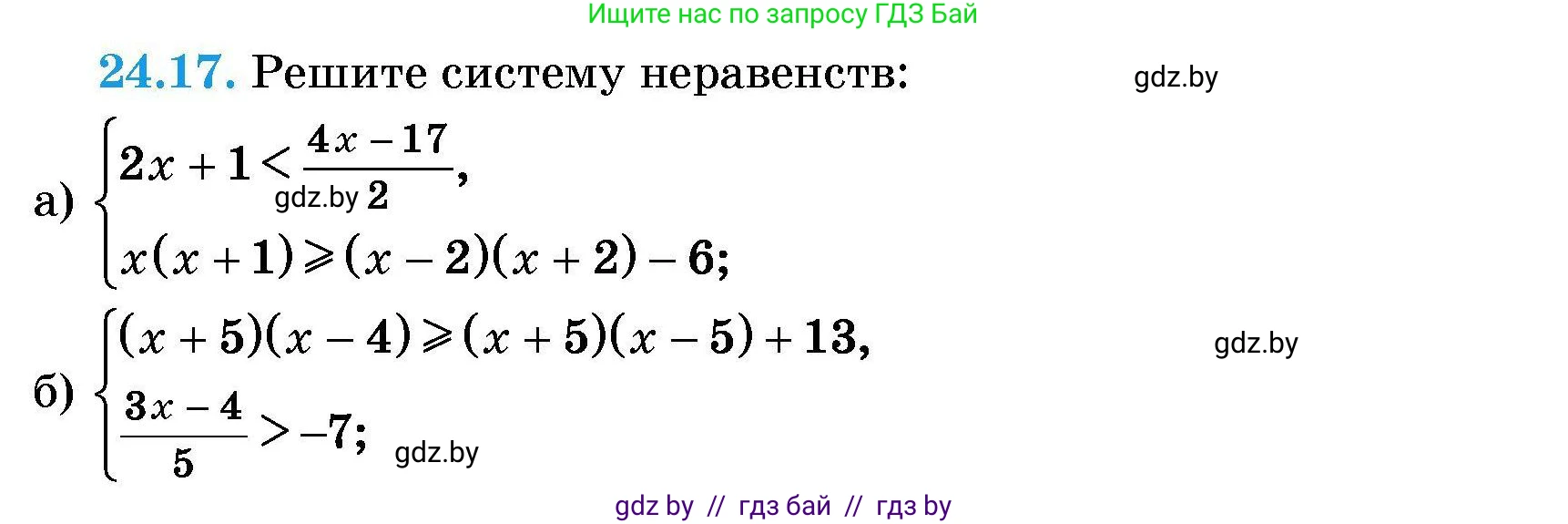 Ищите нас по запросу ГДЗ Бай

24.17. Решите систему неравенств:

gdz.by

а) $\begin{cases} 2x + 1 < \frac{4x - 17}{2}, \\ x(x + 1) \geqslant (x - 2)(x + 2) - 6; \end{cases}$

gdz.by

б) $\begin{cases} (x + 5)(x - 4) \geqslant (x + 5)(x - 5) + 13, \\ \frac{3x - 4}{5} > -7; \end{cases}$

gdz.by

gdz.by

gdz by // гдз бай // гдз by